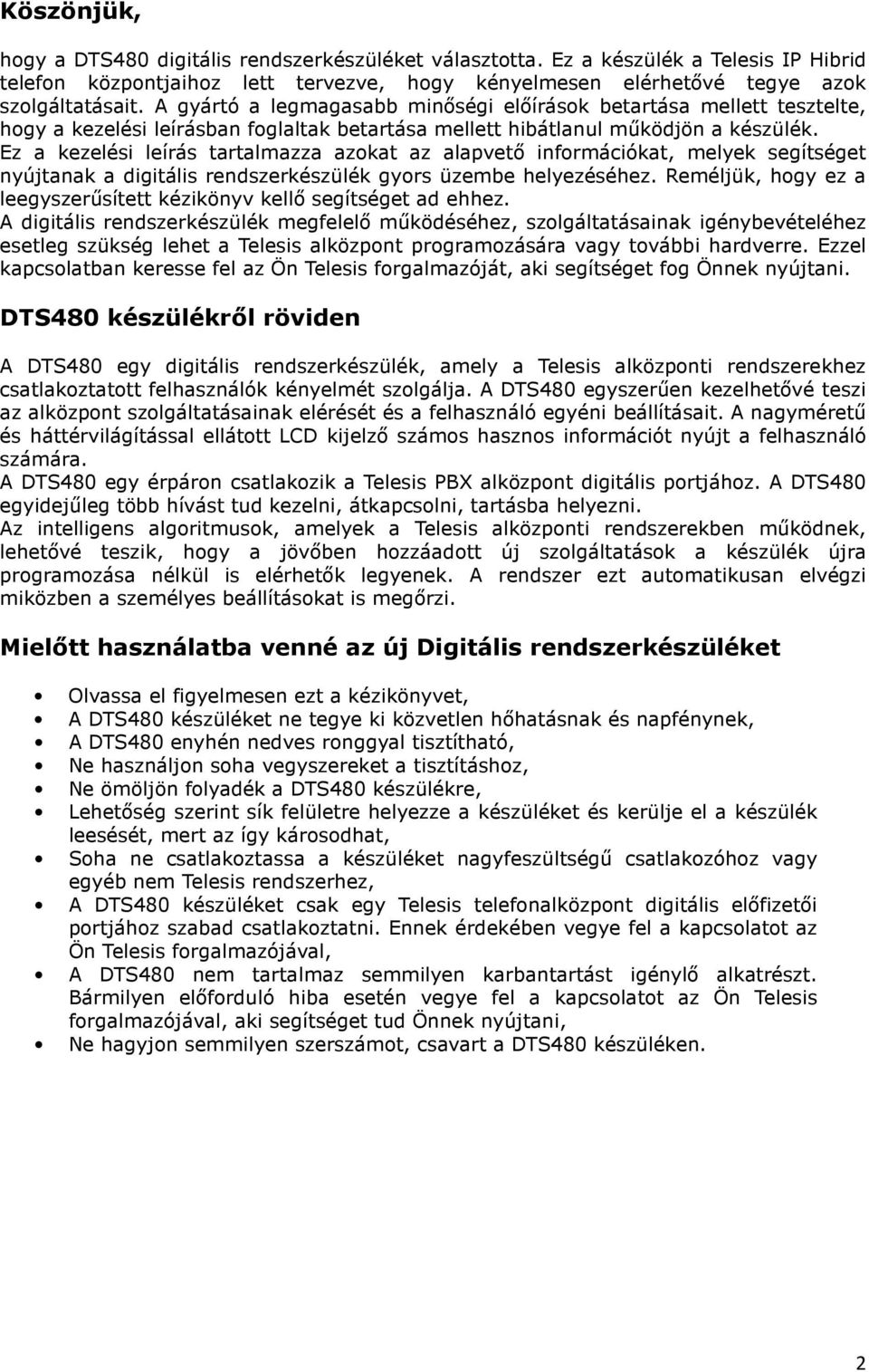 Köszönjük,

hogy a DTS480 digitális rendszerkészüléket választotta. Ez a készülék a Telesis IP Hibrid telefon központjaihoz lett tervezve, hogy kényelmesen elérhetővé tegye azok szolgáltatásait. A gyártó a legmagasabb minőségi előírások betartása mellett tesztelte, hogy a kezelési leírásban foglaltak betartása mellett hibátlanul működjön a készülék.
Ez a kezelési leírás tartalmazza azokat az alapvető információkat, melyek segítséget nyújtanak a digitális rendszerkészülék gyors üzembe helyezéséhez. Reméljük, hogy ez a leegyszerűsített kézikönyv kellő segítséget ad ehhez.
A digitális rendszerkészülék megfelelő működéséhez, szolgáltatásainak igénybevételéhez esetleg szükség lehet a Telesis alközpont programozására vagy további hardverre. Ezzel kapcsolatban keresse fel az Ön Telesis forgalmazóját, aki segítséget fog Önnek nyújtani.

DTS480 készülékről röviden

A DTS480 egy digitális rendszerkészülék, amely a Telesis alközponti rendszerekhez csatlakoztatott felhasználók kényelmét szolgálja. A DTS480 egyszerűen kezelhetővé teszi az alközpont szolgáltatásainak elérését és a felhasználó egyéni beállításait. A nagyméretű és háttérvilágítással ellátott LCD kijelző számos hasznos információt nyújt a felhasználó számára.
A DTS480 egy érpáron csatlakozik a Telesis PBX alközpont digitális portjához. A DTS480 egyidejűleg több hívást tud kezelni, átkapcsolni, tartásba helyezni.
Az intelligens algoritmusok, amelyek a Telesis alközponti rendszerekben működnek, lehetővé teszik, hogy a jövőben hozzáadott új szolgáltatások a készülék újra programozása nélkül is elérhetők legyenek. A rendszer ezt automatikusan elvégzi miközben a személyes beállításokat is megőrzi.

Mielőtt használatba venné az új Digitális rendszerkészüléket

• Olvassa el figyelmesen ezt a kézikönyvet,
• A DTS480 készüléket ne tegye ki közvetlen hőhatásnak és napfénynek,
• A DTS480 enyhén nedves ronggyal tisztítható,
• Ne használjon soha vegyszereket a tisztításhoz,
• Ne ömöljön folyadék a DTS480 készülékre,
• Lehetőség szerint sík felületre helyezze a készüléket és kerülje el a készülék leesését, mert az így károsodhat,
• Soha ne csatlakoztassa a készüléket nagyfeszültségű csatlakozóhoz vagy egyéb nem Telesis rendszerhez,
• A DTS480 készüléket csak egy Telesis telefonalközpont digitális előfizetői portjához szabad csatlakoztatni. Ennek érdekében vegye fel a kapcsolatot az Ön Telesis forgalmazójával,
• A DTS480 nem tartalmaz semmilyen karbantartást igénylő alkatrészt. Bármilyen előforduló hiba esetén vegye fel a kapcsolatot az Ön Telesis forgalmazójával, aki segítséget tud Önnek nyújtani,
• Ne hagyjon semmilyen szerszámot, csavart a DTS480 készüléken.

2